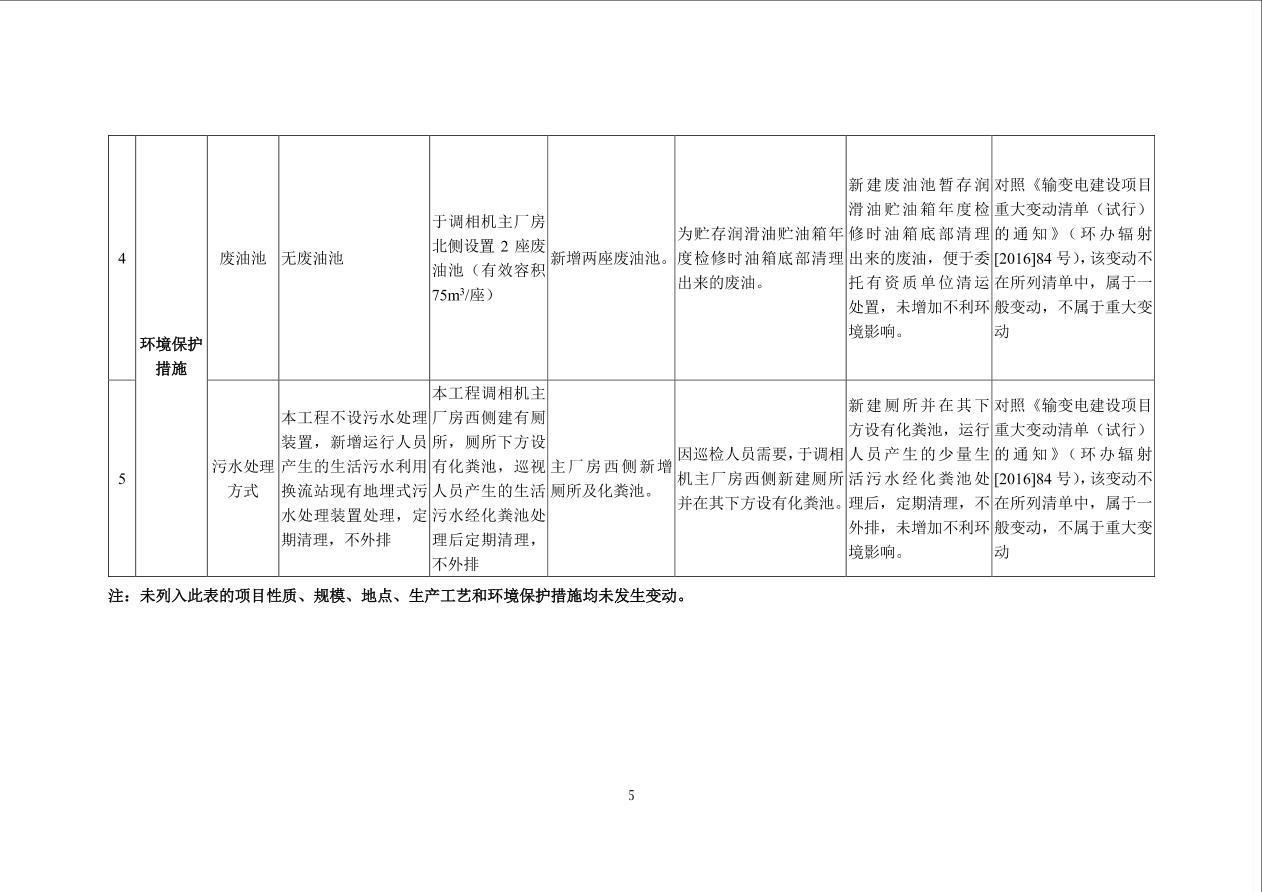 | 4 | 环境保护措施 | 废油池 | 无废油池 | 于调相机主厂房北侧设置 2 座废油池（有效容积 $75m^3$/座） | 新增两座废油池。 | 为贮存润滑油贮油箱年度检修时油箱底部清理出来的废油。 | 新建废油池暂存润滑油贮油箱年度检修时油箱底部清理出来的废油，便于委托有资质单位清运处置，未增加不利环境影响。 | 对照《输变电建设项目重大变动清单（试行）的通知》（环办辐射[2016]84 号），该变动不在所列清单中，属于一般变动，不属于重大变动 |
|---|---|---|---|---|---|---|---|---|
| 5 | 环境保护措施 | 污水处理方式 | 本工程不设污水处理装置，新增运行人员产生的生活污水利用换流站现有地埋式污水处理装置处理，定期清理，不外排 | 本工程调相机主厂房西侧建有厕所，厕所下方设有化粪池，巡视人员产生的生活污水经化粪池处理后定期清理，不外排 | 主厂房西侧新增厕所及化粪池。 | 因巡检人员需要，于调相机主厂房西侧新建厕所并在其下方设有化粪池。 | 新建厕所并在其下方设有化粪池，运行人员产生的少量生活污水经化粪池处理后，定期清理，不外排，未增加不利环境影响。 | 对照《输变电建设项目重大变动清单（试行）的通知》（环办辐射[2016]84 号），该变动不在所列清单中，属于一般变动，不属于重大变动 |

注：未列入此表的项目性质、规模、地点、生产工艺和环境保护措施均未发生变动。

5